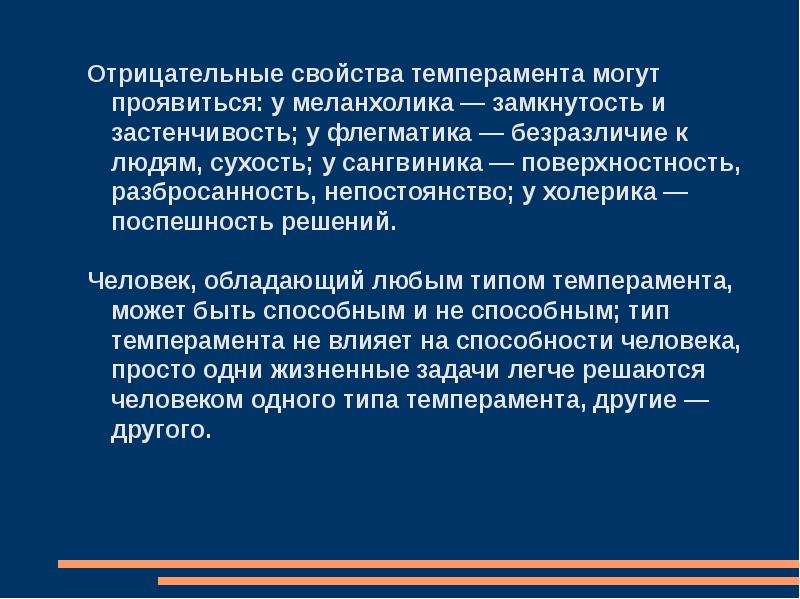 Отрицательные свойства темперамента могут проявиться: у меланхолика — замкнутость и застенчивость; у флегматика — безразличие к людям, сухость; у сангвиника — поверхностность, разбросанность, непостоянство; у холерика — поспешность решений.

Человек, обладающий любым типом темперамента, может быть способным и не способным; тип темперамента не влияет на способности человека, просто одни жизненные задачи легче решаются человеком одного типа темперамента, другие — другого.